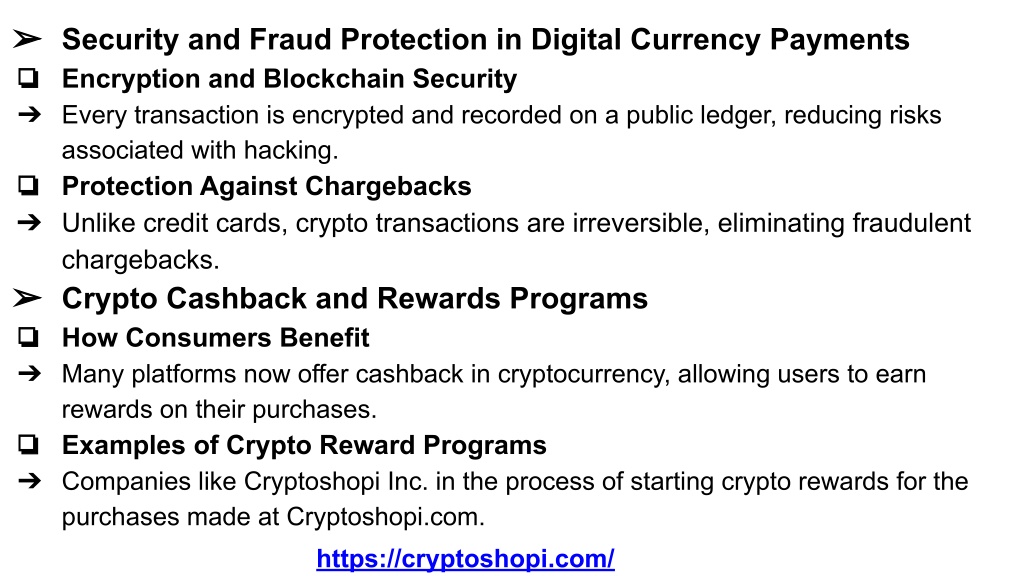 ➢ Security and Fraud Protection in Digital Currency Payments

❏ Encryption and Blockchain Security

➔ Every transaction is encrypted and recorded on a public ledger, reducing risks associated with hacking.

❏ Protection Against Chargebacks

➔ Unlike credit cards, crypto transactions are irreversible, eliminating fraudulent chargebacks.

➢ Crypto Cashback and Rewards Programs

❏ How Consumers Benefit

➔ Many platforms now offer cashback in cryptocurrency, allowing users to earn rewards on their purchases.

❏ Examples of Crypto Reward Programs

➔ Companies like Cryptoshopi Inc. in the process of starting crypto rewards for the purchases made at Cryptoshopi.com.

https://cryptoshopi.com/